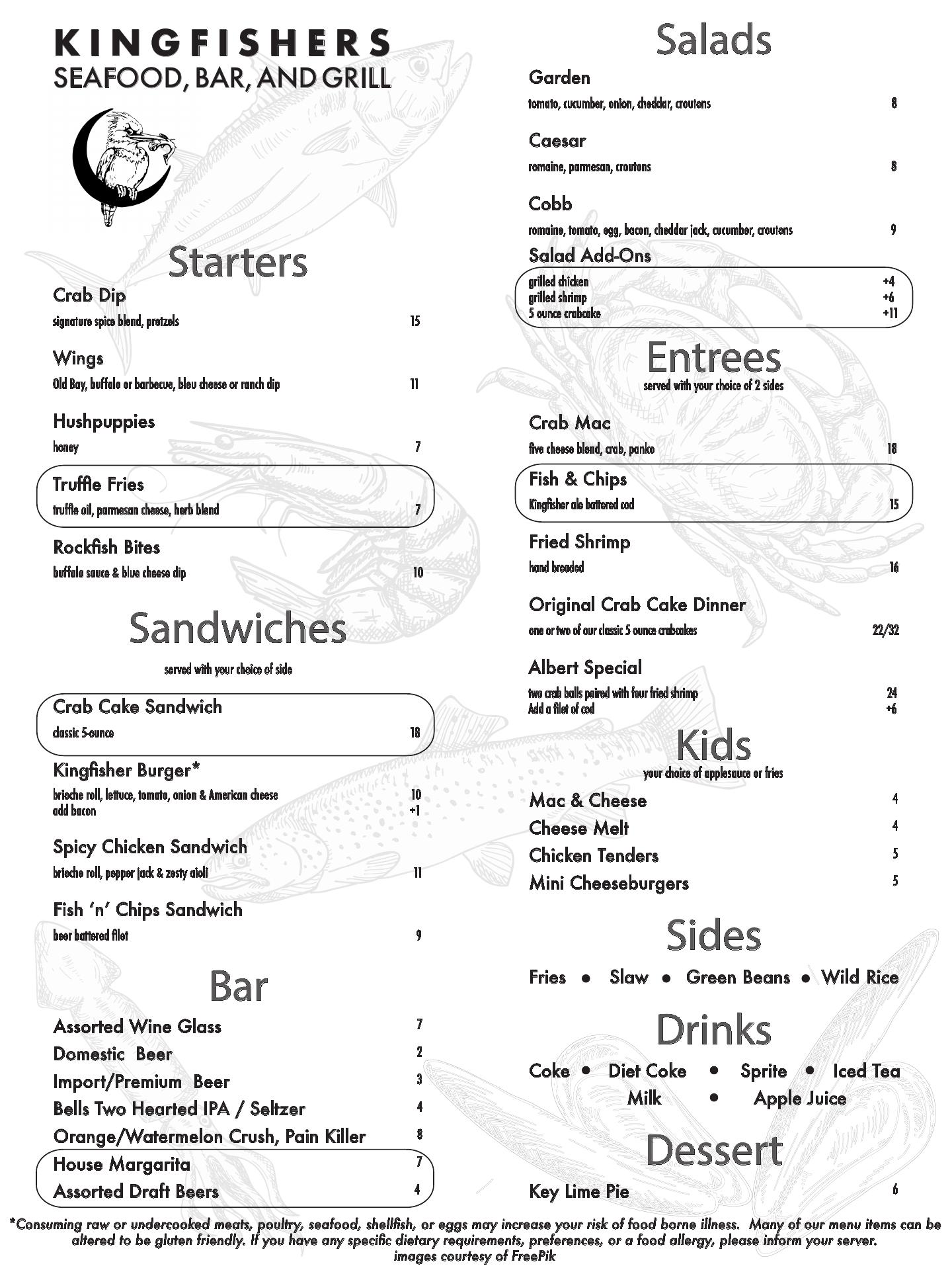 KINGFISHERS
SEAFOOD, BAR, AND GRILL

Starters

Crab Dip
signature spice blend, pretzels 15

Wings
Old Bay, buffalo or barbecue, bleu cheese or ranch dip 11

Hushpuppies
honey 7

Truffle Fries
truffle oil, parmesan cheese, herb blend 7

Rockfish Bites
buffalo sauce & blue cheese dip 10

Sandwiches
served with your choice of side

Crab Cake Sandwich
classic 5-ounce 18

Kingfisher Burger*
brioche roll, lettuce, tomato, onion & American cheese 10
add bacon +1

Spicy Chicken Sandwich
brioche roll, pepper jack & zesty aioli 11

Fish 'n' Chips Sandwich
beer battered filet 9

Bar

Assorted Wine Glass 7
Domestic Beer 2
Import/Premium Beer 3
Bells Two Hearted IPA / Seltzer 4
Orange/Watermelon Crush, Pain Killer 8
House Margarita 7
Assorted Draft Beers 4

Salads

Garden
tomato, cucumber, onion, cheddar, croutons 8

Caesar
romaine, parmesan, croutons 8

Cobb
romaine, tomato, egg, bacon, cheddar jack, cucumber, croutons 9

Salad Add-Ons
grilled chicken +4
grilled shrimp +6
5 ounce crabcake +11

Entrees
served with your choice of 2 sides

Crab Mac
five cheese blend, crab, panko 18

Fish & Chips
Kingfisher ale battered cod 15

Fried Shrimp
hand breaded 16

Original Crab Cake Dinner
one or two of our classic 5 ounce crabcakes 22/32

Albert Special
two crab balls paired with four fried shrimp 24
Add a filet of cod +6

Kids
your choice of applesauce or fries

Mac & Cheese 4
Cheese Melt 4
Chicken Tenders 5
Mini Cheeseburgers 5

Sides

Fries • Slaw • Green Beans • Wild Rice

Drinks

Coke • Diet Coke • Sprite • Iced Tea
Milk • Apple Juice

Dessert

Key Lime Pie 6

*Consuming raw or undercooked meats, poultry, seafood, shellfish, or eggs may increase your risk of food borne illness. Many of our menu items can be altered to be gluten friendly. If you have any specific dietary requirements, preferences, or a food allergy, please inform your server.
images courtesy of FreePik